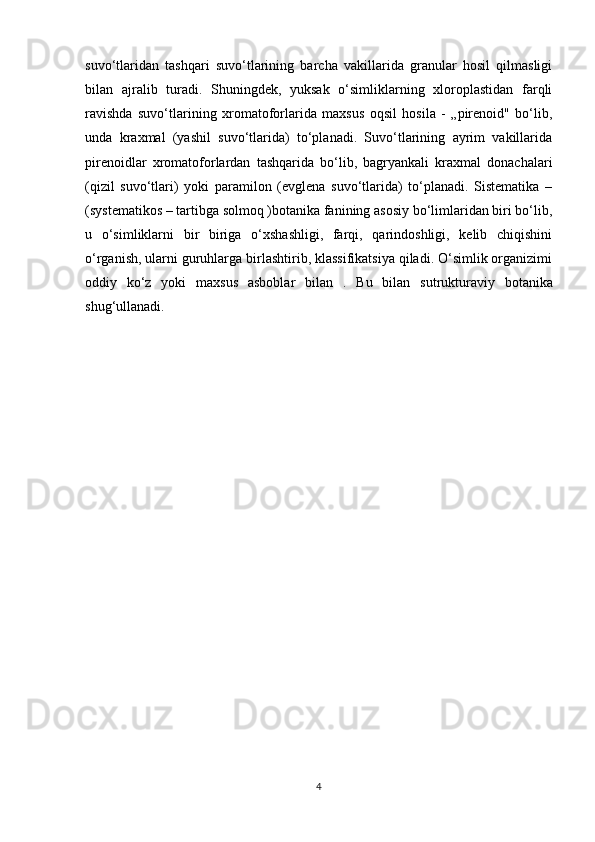 suvo'tlaridan tashqari suvo'tlarining barcha vakillarida granular hosil qilmasligi bilan ajralib turadi. Shuningdek, yuksak o'simliklarning xloroplastidan farqli ravishda suvo'tlarining xromatoforlarida maxsus oqsil hosila - „pirenoid" bo'lib, unda kraxmal (yashil suvo'tlarida) to'planadi. Suvo'tlarining ayrim vakillarida pirenoidlar xromatoforlardan tashqarida bo'lib, bagryankali kraxmal donachalari (qizil suvo'tlari) yoki paramilon (evglena suvo'tlarida) to'planadi. Sistematika – (systematikos – tartibga solmoq )botanika fanining asosiy bo'limlaridan biri bo'lib, u o'simliklarni bir biriga o'xshashligi, farqi, qarindoshligi, kelib chiqishini o'rganish, ularni guruhlarga birlashtirib, klassifikatsiya qiladi. O'simlik organizimi oddiy ko'z yoki maxsus asboblar bilan . Bu bilan sutrukturaviy botanika shug'ullanadi.

4

Docx.uz